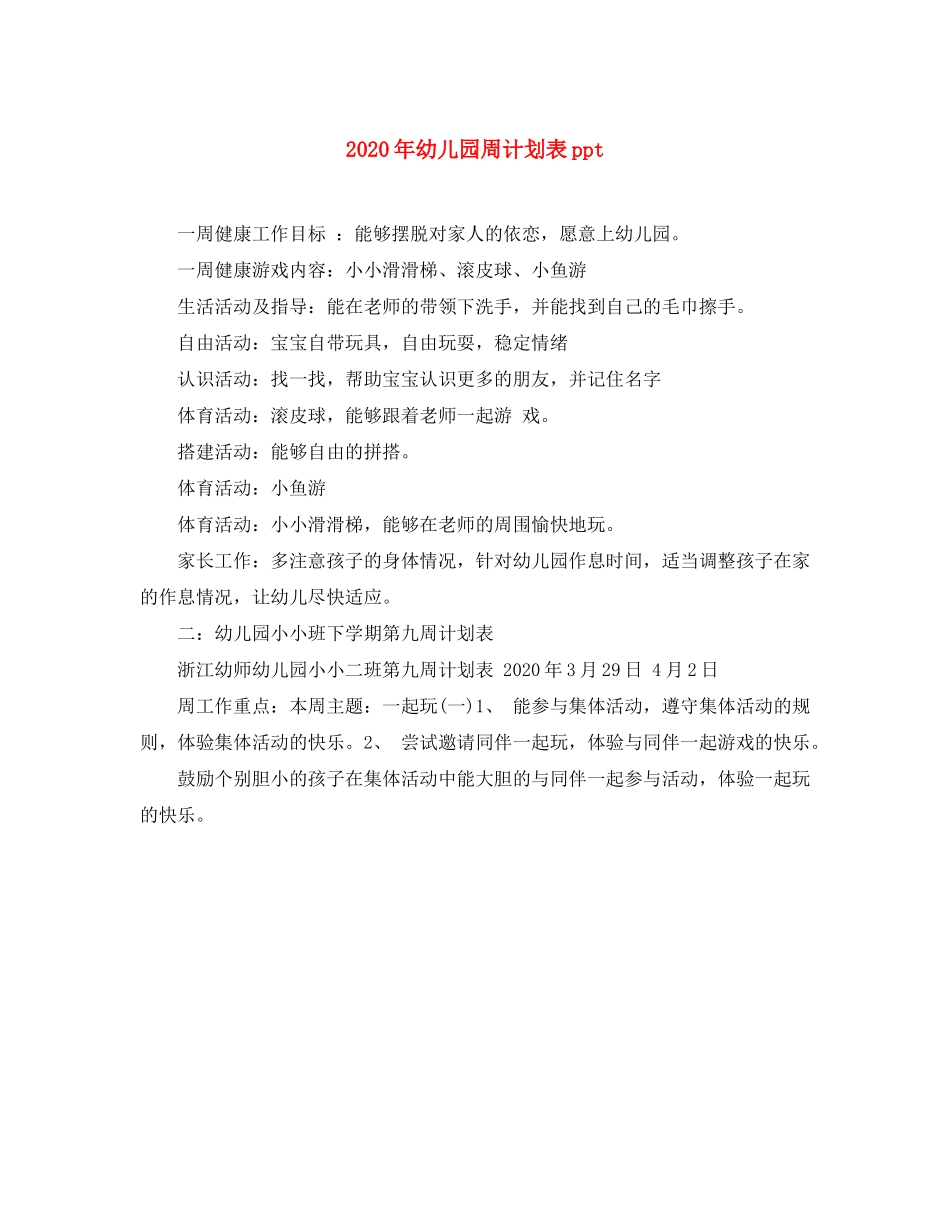 2020年幼儿园周计划表ppt

一周健康工作目标 ：能够摆脱对家人的依恋，愿意上幼儿园。

一周健康游戏内容：小小滑滑梯、滚皮球、小鱼游

生活活动及指导：能在老师的带领下洗手，并能找到自己的毛巾擦手。

自由活动：宝宝自带玩具，自由玩耍，稳定情绪

认识活动：找一找，帮助宝宝认识更多的朋友，并记住名字

体育活动：滚皮球，能够跟着老师一起游 戏。

搭建活动：能够自由的拼搭。

体育活动：小鱼游

体育活动：小小滑滑梯，能够在老师的周围愉快地玩。

家长工作：多注意孩子的身体情况，针对幼儿园作息时间，适当调整孩子在家的作息情况，让幼儿尽快适应。

二：幼儿园小小班下学期第九周计划表

浙江幼师幼儿园小小二班第九周计划表 2020年3月29日 4月2日

周工作重点：本周主题：一起玩(一)1、 能参与集体活动，遵守集体活动的规则，体验集体活动的快乐。2、 尝试邀请同伴一起玩，体验与同伴一起游戏的快乐。

鼓励个别胆小的孩子在集体活动中能大胆的与同伴一起参与活动，体验一起玩的快乐。